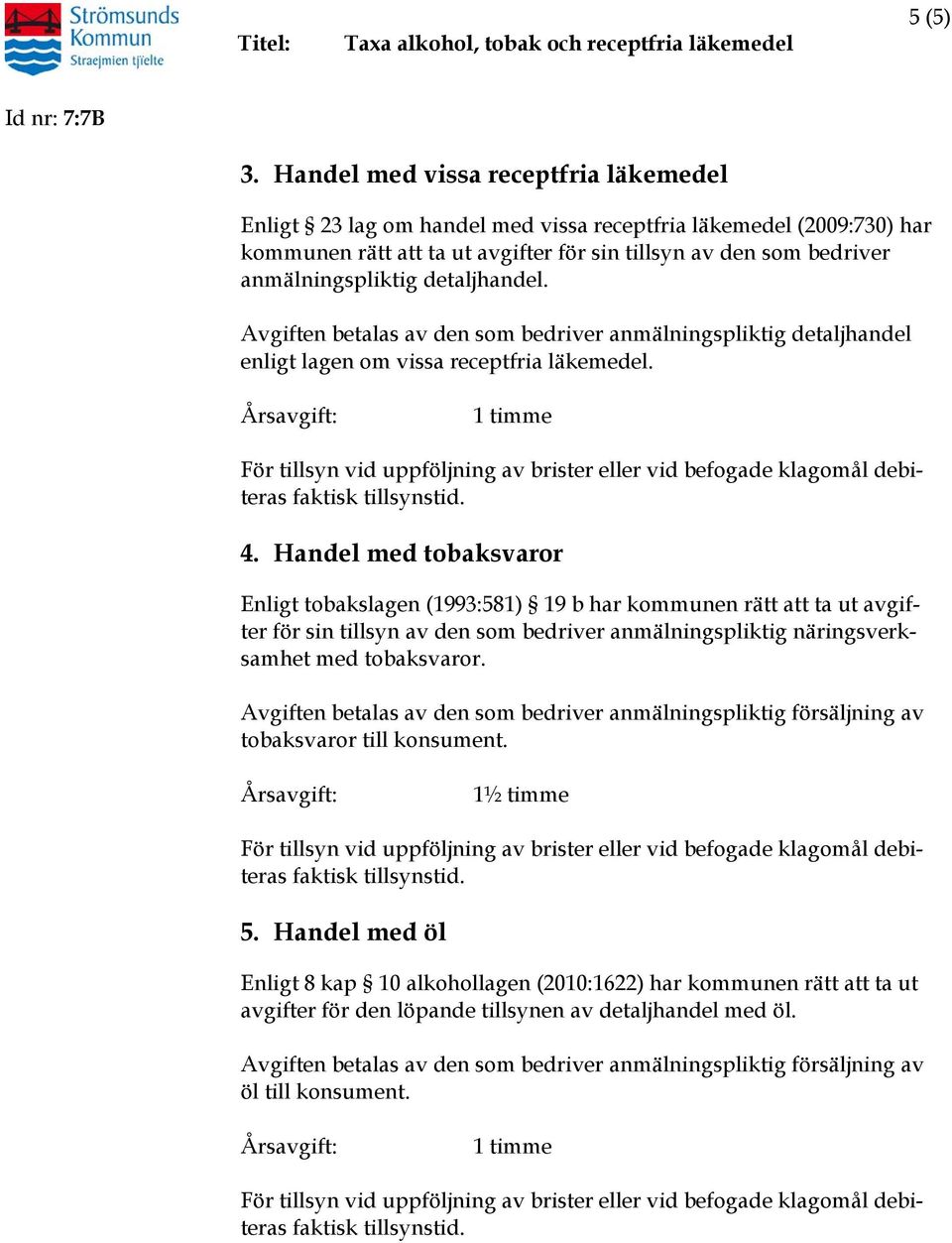 Strömsunds Kommun Straejmien tjïelte

Titel: Taxa alkohol, tobak och receptfria läkemedel

5 (5)

Id nr: 7:7B

3. Handel med vissa receptfria läkemedel

Enligt § 23 lag om handel med vissa receptfria läkemedel (2009:730) har kommunen rätt att ta ut avgifter för sin tillsyn av den som bedriver anmälningspliktig detaljhandel.

Avgiften betalas av den som bedriver anmälningspliktig detaljhandel enligt lagen om vissa receptfria läkemedel.

Årsavgift: 1 timme

För tillsyn vid uppföljning av brister eller vid befogade klagomål debiteras faktisk tillsynstid.

4. Handel med tobaksvaror

Enligt tobakslagen (1993:581) § 19 b har kommunen rätt att ta ut avgifter för sin tillsyn av den som bedriver anmälningspliktig näringsverksamhet med tobaksvaror.

Avgiften betalas av den som bedriver anmälningspliktig försäljning av tobaksvaror till konsument.

Årsavgift: 1½ timme

För tillsyn vid uppföljning av brister eller vid befogade klagomål debiteras faktisk tillsynstid.

5. Handel med öl

Enligt 8 kap § 10 alkohollagen (2010:1622) har kommunen rätt att ta ut avgifter för den löpande tillsynen av detaljhandel med öl.

Avgiften betalas av den som bedriver anmälningspliktig försäljning av öl till konsument.

Årsavgift: 1 timme

För tillsyn vid uppföljning av brister eller vid befogade klagomål debiteras faktisk tillsynstid.